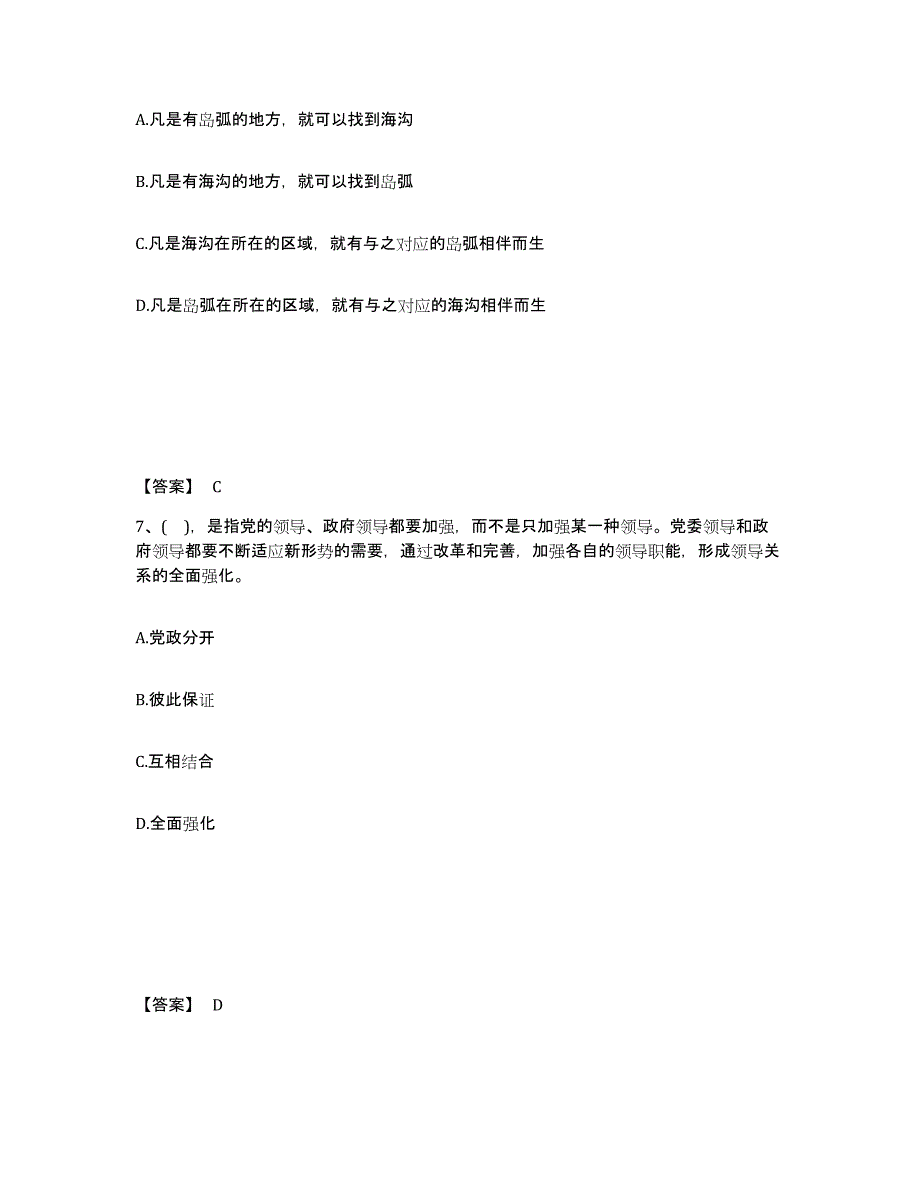 A.凡是有岛弧的地方，就可以找到海沟

B.凡是有海沟的地方，就可以找到岛弧

C.凡是海沟在所在的区域，就有与之对应的岛弧相伴而生

D.凡是岛弧在所在的区域，就有与之对应的海沟相伴而生

【答案】 C

7、( )，是指党的领导、政府领导都要加强，而不是只加强某一种领导。党委领导和政府领导都要不断适应新形势的需要，通过改革和完善，加强各自的领导职能，形成领导关系的全面强化。

A.党政分开

B.彼此保证

C.互相结合

D.全面强化

【答案】 D